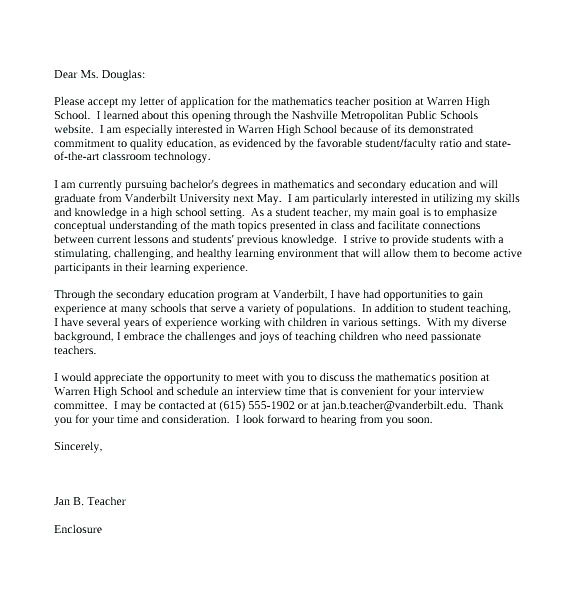 Dear Ms. Douglas:

Please accept my letter of application for the mathematics teacher position at Warren High School. I learned about this opening through the Nashville Metropolitan Public Schools website. I am especially interested in Warren High School because of its demonstrated commitment to quality education, as evidenced by the favorable student/faculty ratio and state-of-the-art classroom technology.

I am currently pursuing bachelor's degrees in mathematics and secondary education and will graduate from Vanderbilt University next May. I am particularly interested in utilizing my skills and knowledge in a high school setting. As a student teacher, my main goal is to emphasize conceptual understanding of the math topics presented in class and facilitate connections between current lessons and students' previous knowledge. I strive to provide students with a stimulating, challenging, and healthy learning environment that will allow them to become active participants in their learning experience.

Through the secondary education program at Vanderbilt, I have had opportunities to gain experience at many schools that serve a variety of populations. In addition to student teaching, I have several years of experience working with children in various settings. With my diverse background, I embrace the challenges and joys of teaching children who need passionate teachers.

I would appreciate the opportunity to meet with you to discuss the mathematics position at Warren High School and schedule an interview time that is convenient for your interview committee. I may be contacted at (615) 555-1902 or at jan.b.teacher@vanderbilt.edu. Thank you for your time and consideration. I look forward to hearing from you soon.

Sincerely,

Jan B. Teacher

Enclosure